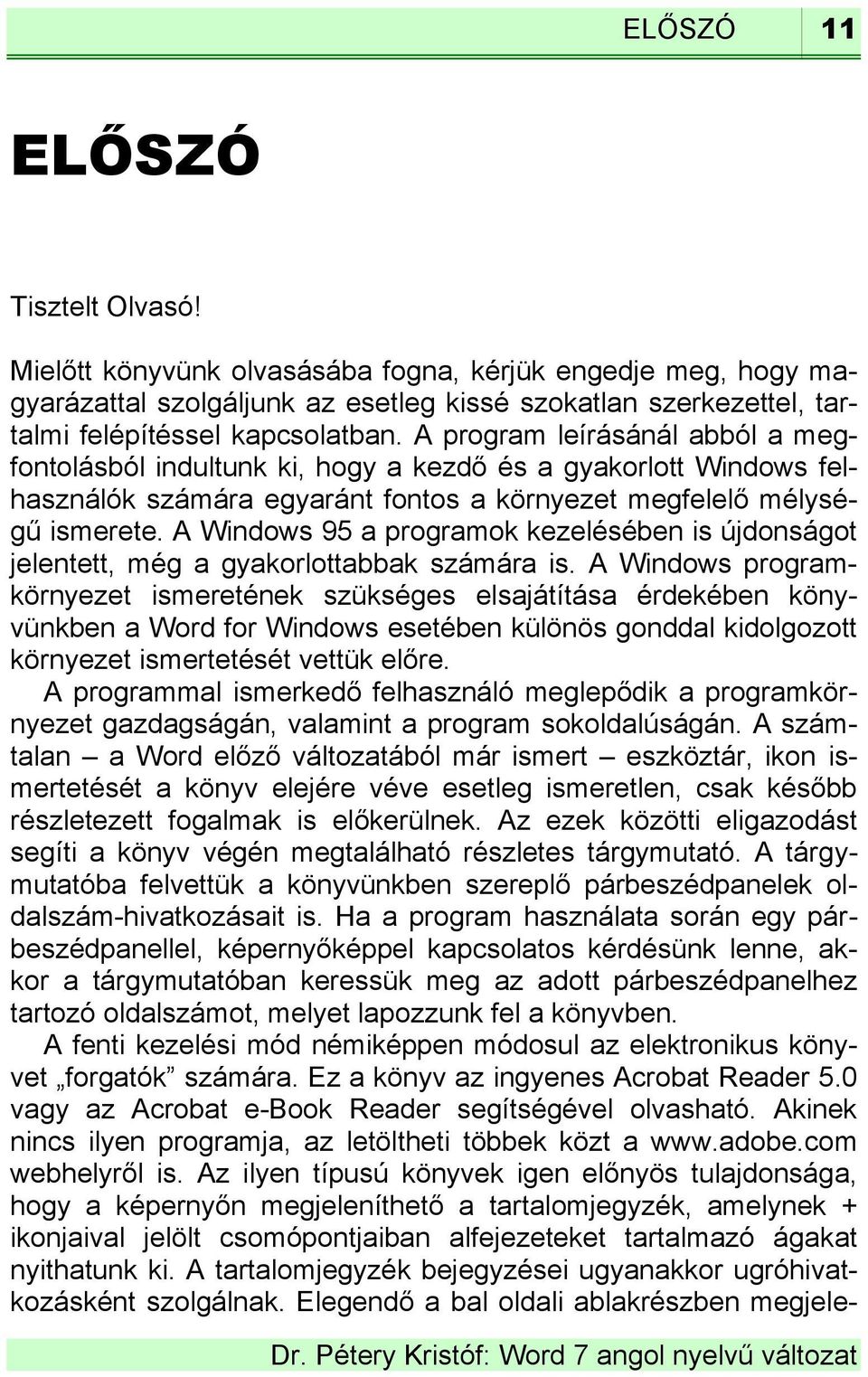 ELŐSZÓ 11

ELŐSZÓ

Tisztelt Olvasó!

Mielőtt könyvünk olvasásába fogna, kérjük engedje meg, hogy magyarázattal szolgáljunk az esetleg kissé szokatlan szerkezettel, tartalmi felépítéssel kapcsolatban. A program leírásánál abból a megfontolásból indultunk ki, hogy a kezdő és a gyakorlott Windows felhasználók számára egyaránt fontos a környezet megfelelő mélységű ismerete. A Windows 95 a programok kezelésében is újdonságot jelentett, még a gyakorlottabbak számára is. A Windows programkörnyezet ismeretének szükséges elsajátítása érdekében könyvünkben a Word for Windows esetében különös gonddal kidolgozott környezet ismertetését vettük előre.

A programmal ismerkedő felhasználó meglepődik a programkörnyezet gazdagságán, valamint a program sokoldalúságán. A számtalan – a Word előző változatából már ismert – eszköztár, ikon ismertetését a könyv elejére véve esetleg ismeretlen, csak később részletezett fogalmak is előkerülnek. Az ezek közötti eligazodást segíti a könyv végén megtalálható részletes tárgymutató. A tárgymutatóba felvettük a könyvünkben szereplő párbeszédpanelek oldalszám-hivatkozásait is. Ha a program használata során egy párbeszédpanellel, képernyőképpel kapcsolatos kérdésünk lenne, akkor a tárgymutatóban keressük meg az adott párbeszédpanelhez tartozó oldalszámot, melyet lapozzunk fel a könyvben.

A fenti kezelési mód némiképpen módosul az elektronikus könyvet „forgatók” számára. Ez a könyv az ingyenes Acrobat Reader 5.0 vagy az Acrobat e-Book Reader segítségével olvasható. Akinek nincs ilyen programja, az letöltheti többek közt a www.adobe.com webhelyről is. Az ilyen típusú könyvek igen előnyös tulajdonsága, hogy a képernyőn megjeleníthető a tartalomjegyzék, amelynek + ikonjaival jelölt csomópontjaiban alfejezeteket tartalmazó ágakat nyithatunk ki. A tartalomjegyzék bejegyzései ugyanakkor ugróhivatkozásként szolgálnak. Elegendő a bal oldali ablakrészben megjele-

Dr. Pétery Kristóf: Word 7 angol nyelvű változat